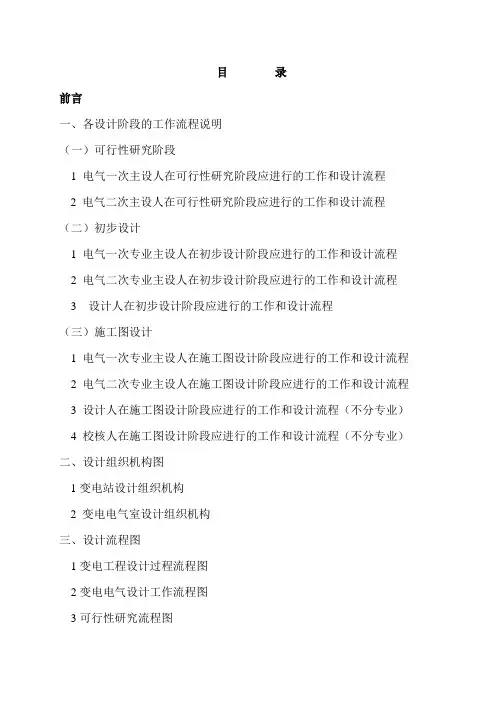 目　录

前言

一、各设计阶段的工作流程说明

（一）可行性研究阶段

1 电气一次主设人在可行性研究阶段应进行的工作和设计流程

2 电气二次主设人在可行性研究阶段应进行的工作和设计流程

（二）初步设计

1 电气一次专业主设人在初步设计阶段应进行的工作和设计流程

2 电气二次专业主设人在初步设计阶段应进行的工作和设计流程

3 设计人在初步设计阶段应进行的工作和设计流程

（三）施工图设计

1 电气一次专业主设人在施工图设计阶段应进行的工作和设计流程

2 电气二次专业主设人在施工图设计阶段应进行的工作和设计流程

3 设计人在施工图设计阶段应进行的工作和设计流程（不分专业）

4 校核人在施工图设计阶段应进行的工作和设计流程（不分专业）

二、设计组织机构图

1 变电站设计组织机构

2 变电电气室设计组织机构

三、设计流程图

1 变电工程设计过程流程图

2 变电电气设计工作流程图

3 可行性研究流程图